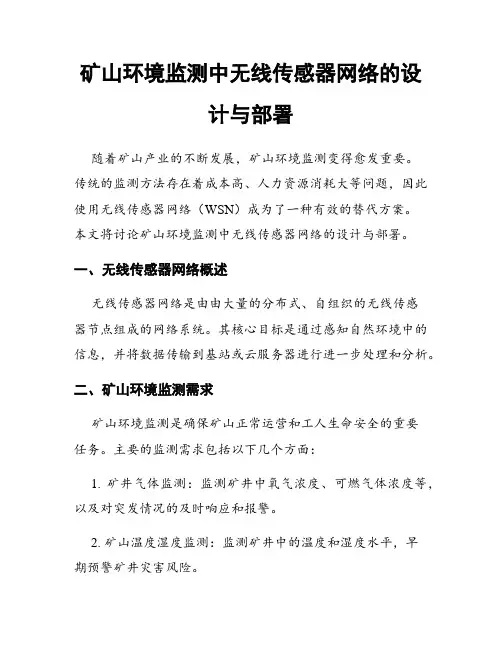 矿山环境监测中无线传感器网络的设计与部署

随着矿山产业的不断发展，矿山环境监测变得愈发重要。传统的监测方法存在着成本高、人力资源消耗大等问题，因此使用无线传感器网络（WSN）成为了一种有效的替代方案。本文将讨论矿山环境监测中无线传感器网络的设计与部署。

一、无线传感器网络概述

无线传感器网络是由由大量的分布式、自组织的无线传感器节点组成的网络系统。其核心目标是通过感知自然环境中的信息，并将数据传输到基站或云服务器进行进一步处理和分析。

二、矿山环境监测需求

矿山环境监测是确保矿山正常运营和工人生命安全的重要任务。主要的监测需求包括以下几个方面：

1. 矿井气体监测：监测矿井中氧气浓度、可燃气体浓度等，以及对突发情况的及时响应和报警。

2. 矿山温度湿度监测：监测矿井中的温度和湿度水平，早期预警矿井灾害风险。